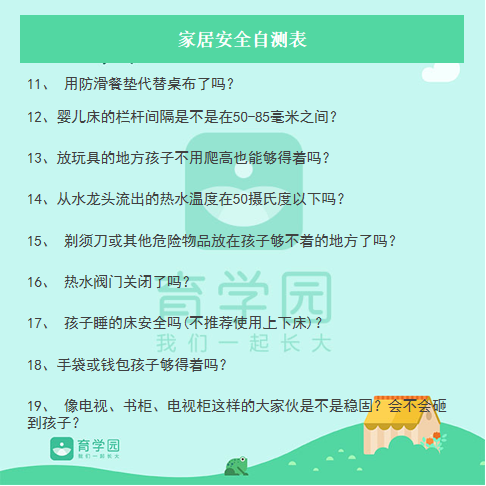 家居安全自测表

11、 用防滑餐垫代替桌布了吗？

12、婴儿床的栏杆间隔是不是在50-85毫米之间？

13、放玩具的地方孩子不用爬高也能够得着吗？

14、从水龙头流出的热水温度在50摄氏度以下吗？

15、 剃须刀或其他危险物品放在孩子够不着的地方了吗？

16、 热水阀门关闭了吗？

17、 孩子睡的床安全吗(不推荐使用上下床)？

18、手袋或钱包孩子够得着吗？

19、 像电视、书柜、电视柜这样的大家伙是不是稳固？会不会砸到孩子？

育学园
我们一起长大

育学园
我们一起长大